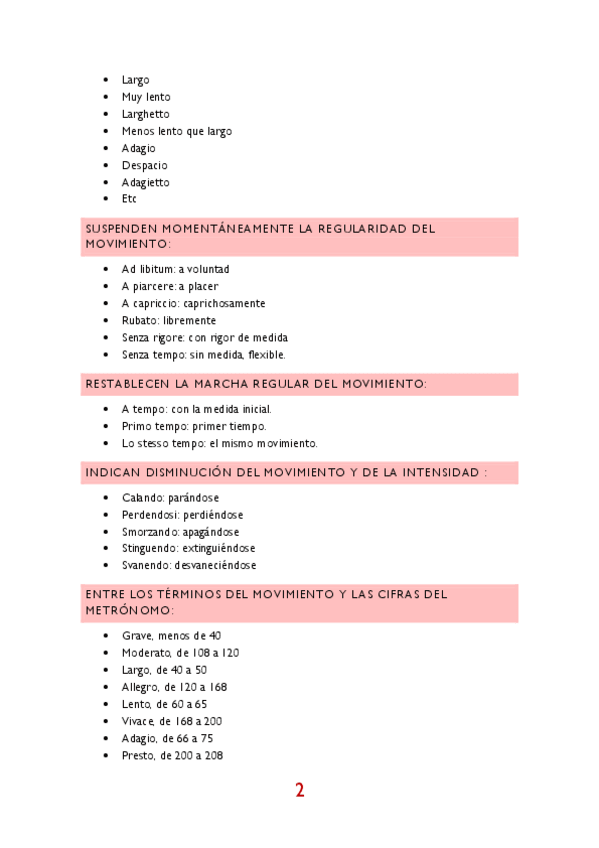 - Largo
- Muy lento
- Larghetto
- Menos lento que largo
- Adagio
- Despacio
- Adagietto
- Etc

SUSPENDEN MOMENTÁNEAMENTE LA REGULARIDAD DEL MOVIMIENTO:

- Ad libitum: a voluntad
- A piarcere: a placer
- A capriccio: caprichosamente
- Rubato: libremente
- Senza rigore: con rigor de medida
- Senza tempo: sin medida, flexible.

RESTABLECEN LA MARCHA REGULAR DEL MOVIMIENTO:

- A tempo: con la medida inicial.
- Primo tempo: primer tiempo.
- Lo stesso tempo: el mismo movimiento.

INDICAN DISMINUCIÓN DEL MOVIMIENTO Y DE LA INTENSIDAD :

- Calando: parándose
- Perdendosi: perdiéndose
- Smorzando: apagándose
- Stinguendo: extinguiéndose
- Svanendo: desvaneciéndose

ENTRE LOS TÉRMINOS DEL MOVIMIENTO Y LAS CIFRAS DEL METRÓNOMO:

- Grave, menos de 40
- Moderato, de 108 a 120
- Largo, de 40 a 50
- Allegro, de 120 a 168
- Lento, de 60 a 65
- Vivace, de 168 a 200
- Adagio, de 66 a 75
- Presto, de 200 a 208

2